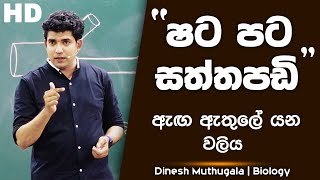 HD

"ෂට පට සත්තපඩ්"

ඇඟ ඇතුලේ යන වලිය

Dinesh Muthugala | Biology